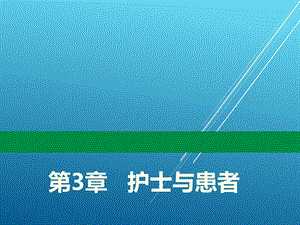 第3章　护士与患者